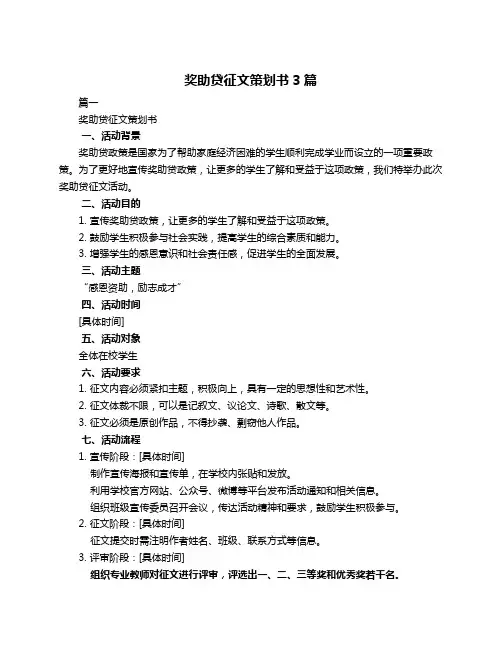 奖助贷征文策划书 3 篇

篇一

奖助贷征文策划书

一、活动背景

奖助贷政策是国家为了帮助家庭经济困难的学生顺利完成学业而设立的一项重要政策。为了更好地宣传奖助贷政策，让更多的学生了解和受益于这项政策，我们特举办此次奖助贷征文活动。

二、活动目的

1. 宣传奖助贷政策，让更多的学生了解和受益于这项政策。

2. 鼓励学生积极参与社会实践，提高学生的综合素质和能力。

3. 增强学生的感恩意识和社会责任感，促进学生的全面发展。

三、活动主题

“感恩资助，励志成才”

四、活动时间

[具体时间]

五、活动对象

全体在校学生

六、活动要求

1. 征文内容必须紧扣主题，积极向上，具有一定的思想性和艺术性。

2. 征文体裁不限，可以是记叙文、议论文、诗歌、散文等。

3. 征文必须是原创作品，不得抄袭、剽窃他人作品。

七、活动流程

1. 宣传阶段：[具体时间]

制作宣传海报和宣传单，在学校内张贴和发放。

利用学校官方网站、公众号、微博等平台发布活动通知和相关信息。

组织班级宣传委员召开会议，传达活动精神和要求，鼓励学生积极参与。

2. 征文阶段：[具体时间]

征文提交时需注明作者姓名、班级、联系方式等信息。

3. 评审阶段：[具体时间]

组织专业教师对征文进行评审，评选出一、二、三等奖和优秀奖若干名。